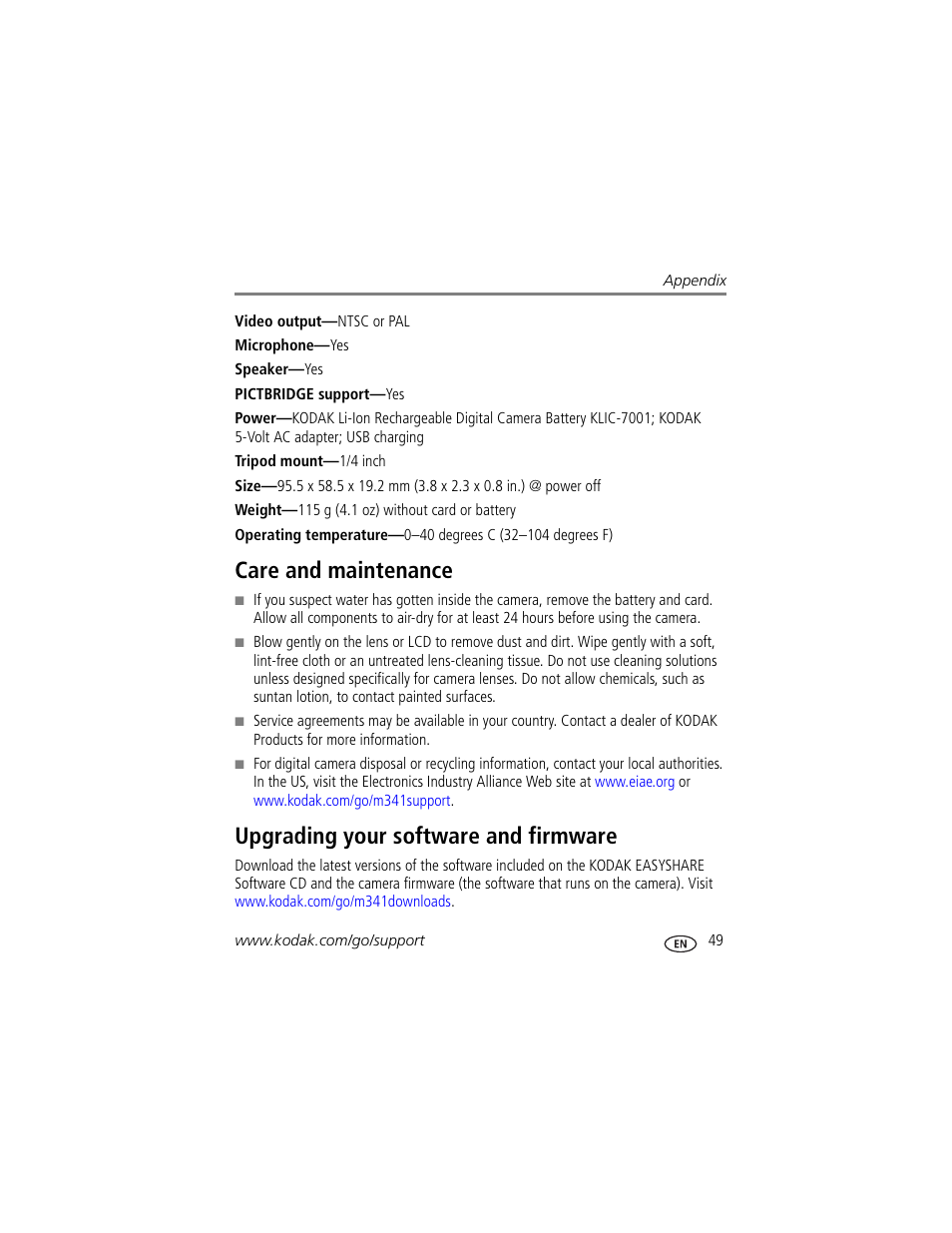 Appendix

Video output—NTSC or PAL

Microphone—Yes

Speaker—Yes

PICTBRIDGE support—Yes

Power—KODAK Li-Ion Rechargeable Digital Camera Battery KLIC-7001; KODAK 5-Volt AC adapter; USB charging

Tripod mount—1/4 inch

Size—95.5 x 58.5 x 19.2 mm (3.8 x 2.3 x 0.8 in.) @ power off

Weight—115 g (4.1 oz) without card or battery

Operating temperature—0–40 degrees C (32–104 degrees F)

Care and maintenance

■ If you suspect water has gotten inside the camera, remove the battery and card. Allow all components to air-dry for at least 24 hours before using the camera.

■ Blow gently on the lens or LCD to remove dust and dirt. Wipe gently with a soft, lint-free cloth or an untreated lens-cleaning tissue. Do not use cleaning solutions unless designed specifically for camera lenses. Do not allow chemicals, such as suntan lotion, to contact painted surfaces.

■ Service agreements may be available in your country. Contact a dealer of KODAK Products for more information.

■ For digital camera disposal or recycling information, contact your local authorities. In the US, visit the Electronics Industry Alliance Web site at www.eiae.org or www.kodak.com/go/m341support.

Upgrading your software and firmware

Download the latest versions of the software included on the KODAK EASYSHARE Software CD and the camera firmware (the software that runs on the camera). Visit www.kodak.com/go/m341downloads.

www.kodak.com/go/support EN 49